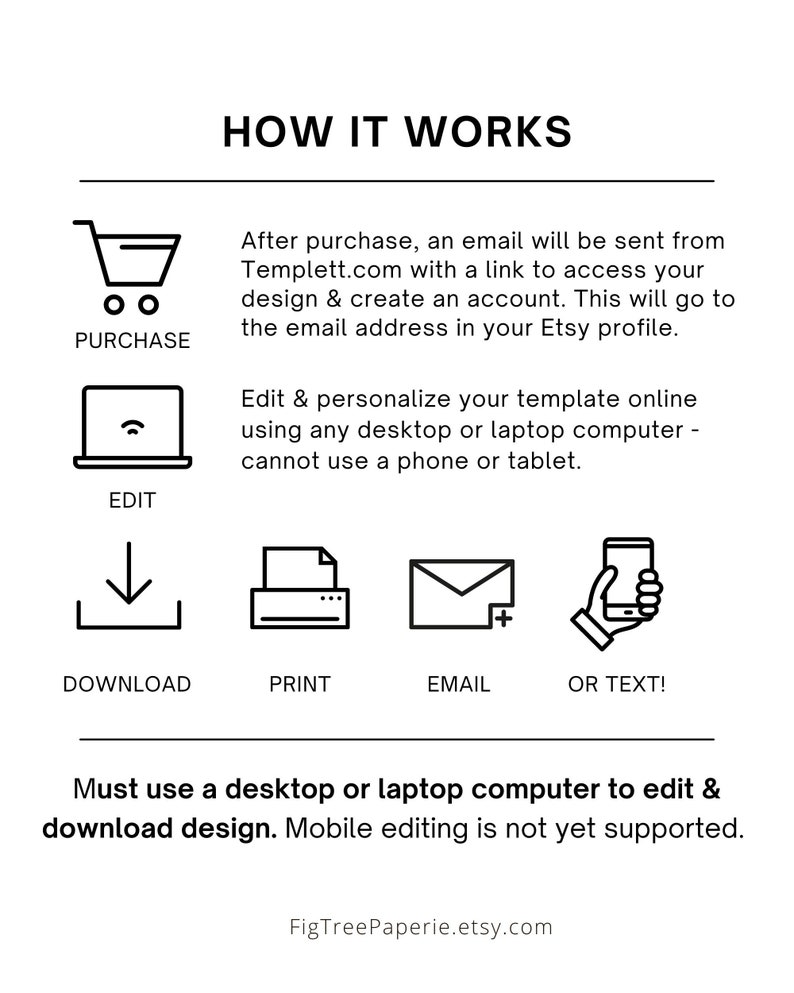 HOW IT WORKS

PURCHASE

After purchase, an email will be sent from Templett.com with a link to access your design & create an account. This will go to the email address in your Etsy profile.

EDIT

Edit & personalize your template online using any desktop or laptop computer - cannot use a phone or tablet.

DOWNLOAD

PRINT

EMAIL

OR TEXT!

Must use a desktop or laptop computer to edit & download design. Mobile editing is not yet supported.

FigTreePaperie.etsy.com